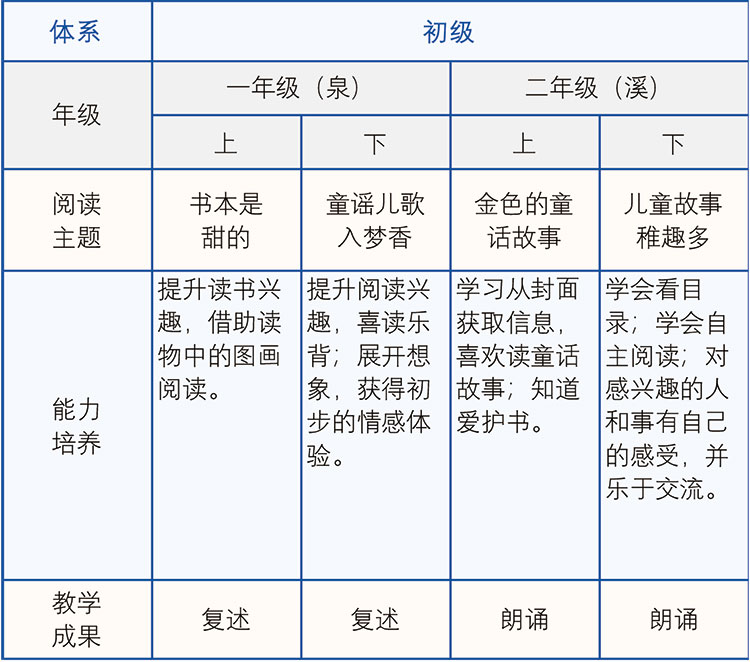 | 体系 | 初级 | | | |
|---|---|---|---|---|
| 年级 | 一年级（泉） | | 二年级（溪） | |
| | 上 | 下 | 上 | 下 |
| 阅读主题 | 书本是甜的 | 童谣儿歌入梦香 | 金色的童话故事 | 儿童故事稚趣多 |
| 能力培养 | 提升读书兴趣，借助读物中的图画阅读。 | 提升阅读兴趣，喜读乐背；展开想象，获得初步的情感体验。 | 学习从封面获取信息，喜欢读童话故事；知道爱护书。 | 学会看目录；学会自主阅读；对感兴趣的人和事有自己的感受，并乐于交流。 |
| 教学成果 | 复述 | 复述 | 朗诵 | 朗诵 |